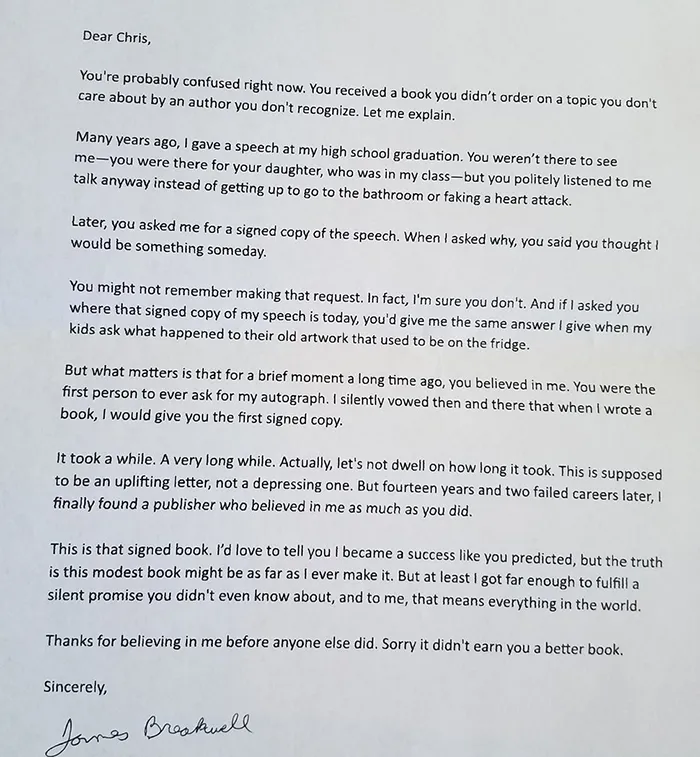 Dear Chris,

You're probably confused right now. You received a book you didn't order on a topic you don't care about by an author you don't recognize. Let me explain.

Many years ago, I gave a speech at my high school graduation. You weren't there to see me—you were there for your daughter, who was in my class—but you politely listened to me talk anyway instead of getting up to go to the bathroom or faking a heart attack.

Later, you asked me for a signed copy of the speech. When I asked why, you said you thought I would be something someday.

You might not remember making that request. In fact, I'm sure you don't. And if I asked you where that signed copy of my speech is today, you'd give me the same answer I give when my kids ask what happened to their old artwork that used to be on the fridge.

But what matters is that for a brief moment a long time ago, you believed in me. You were the first person to ever ask for my autograph. I silently vowed then and there that when I wrote a book, I would give you the first signed copy.

It took a while. A very long while. Actually, let's not dwell on how long it took. This is supposed to be an uplifting letter, not a depressing one. But fourteen years and two failed careers later, I finally found a publisher who believed in me as much as you did.

This is that signed book. I'd love to tell you I became a success like you predicted, but the truth is this modest book might be as far as I ever make it. But at least I got far enough to fulfill a silent promise you didn't even know about, and to me, that means everything in the world.

Thanks for believing in me before anyone else did. Sorry it didn't earn you a better book.

Sincerely,

James Breakwell